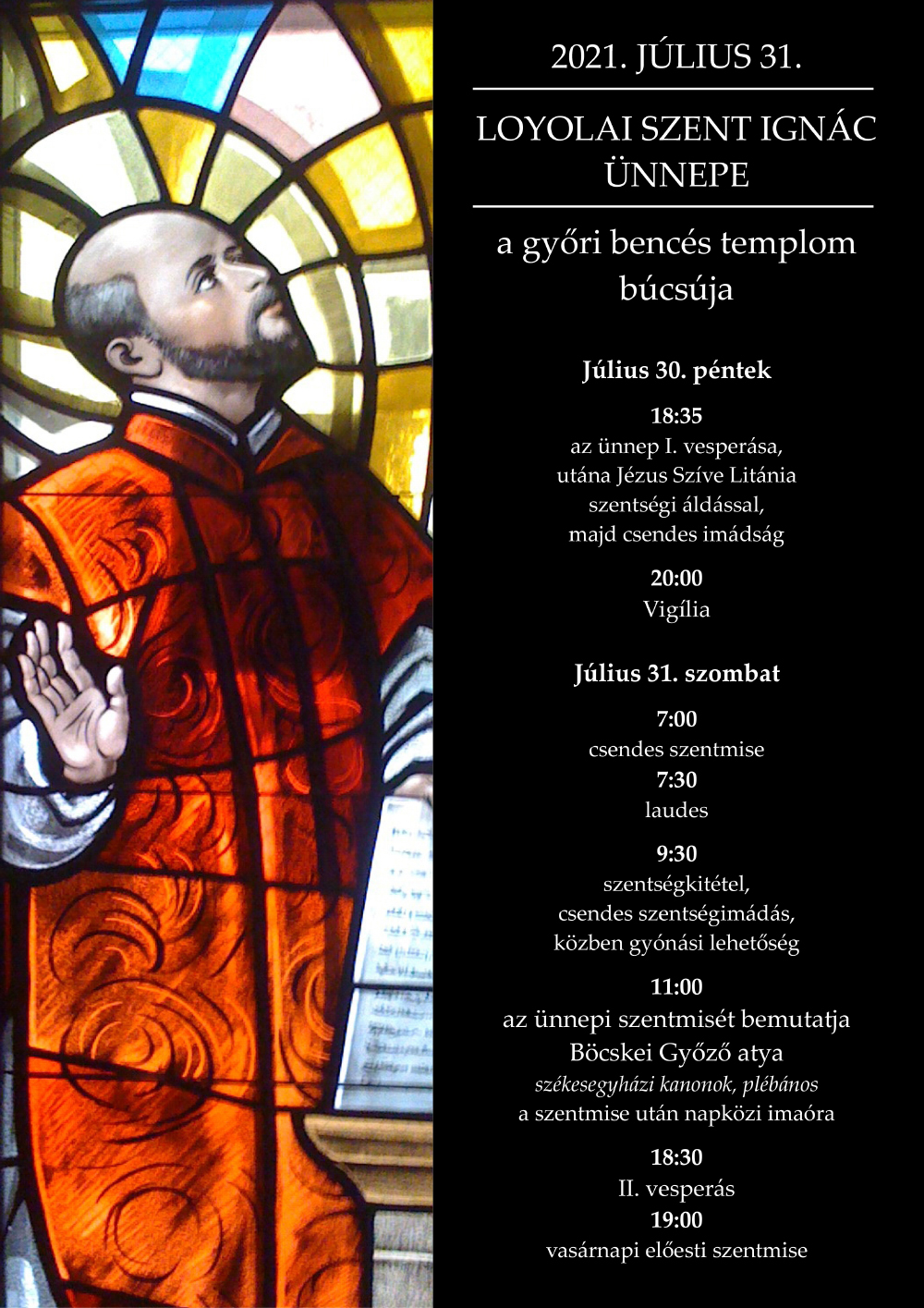 2021. JÚLIUS 31.

LOYOLAI SZENT IGNÁC ÜNNEPE

a győri bencés templom búcsúja

Július 30. péntek

18:35
az ünnep I. vesperása, utána Jézus Szíve Litánia szentségi áldással, majd csendes imádság

20:00
Vigília

Július 31. szombat

7:00
csendes szentmise
7:30
laudes

9:30
szentségkitétel, csendes szentségimádás, közben gyónási lehetőség

11:00
az ünnepi szentmisét bemutatja Böcskei Győző atya
székesegyházi kanonok, plébános
a szentmise után napközi imaóra

18:30
II. vesperás
19:00
vasárnapi előesti szentmise